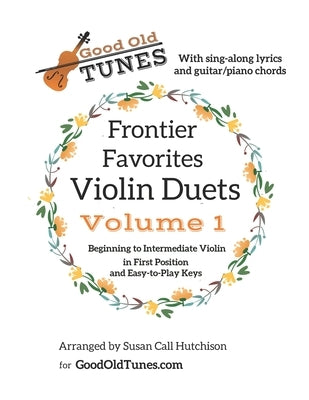 Good Old TUNES

With sing-along lyrics and guitar/piano chords

Frontier Favorites Violin Duets

Volume 1

Beginning to Intermediate Violin in First Position and Easy-to-Play Keys

Arranged by Susan Call Hutchison

for GoodOldTunes.com